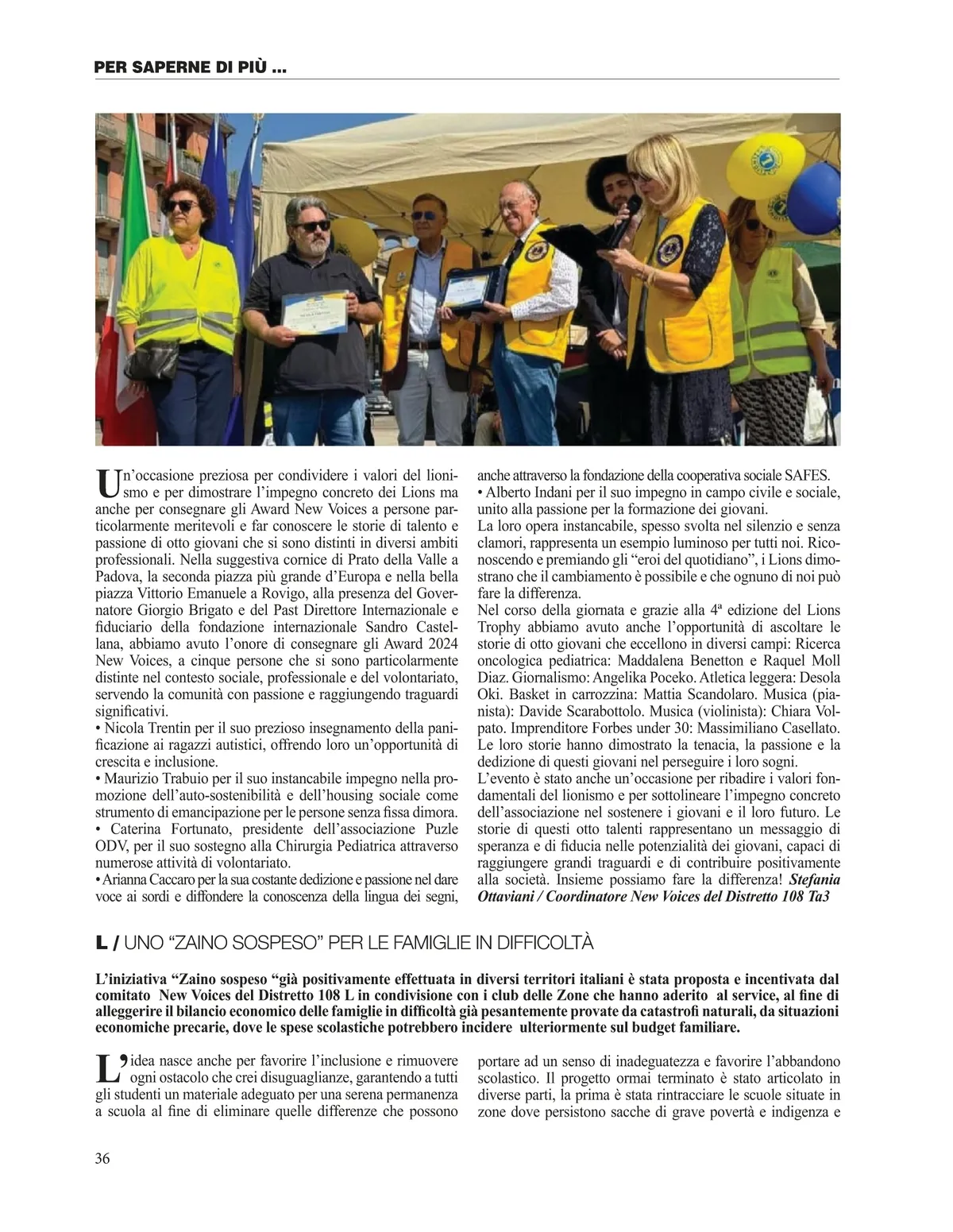 PER SAPERNE DI PIÙ ...

Un'occasione preziosa per condividere i valori del lionismo e per dimostrare l'impegno concreto dei Lions ma anche per consegnare gli Award New Voices a persone particolarmente meritevoli e far conoscere le storie di talento e passione di otto giovani che si sono distinti in diversi ambiti professionali. Nella suggestiva cornice di Prato della Valle a Padova, la seconda piazza più grande d'Europa e nella bella piazza Vittorio Emanuele a Rovigo, alla presenza del Governatore Giorgio Brigato e del Past Direttore Internazionale e fiduciario della fondazione internazionale Sandro Castellana, abbiamo avuto l'onore di consegnare gli Award 2024 New Voices, a cinque persone che si sono particolarmente distinte nel contesto sociale, professionale e del volontariato, servendo la comunità con passione e raggiungendo traguardi significativi.
• Nicola Trentin per il suo prezioso insegnamento della panificazione ai ragazzi autistici, offrendo loro un'opportunità di crescita e inclusione.
• Maurizio Trabuio per il suo instancabile impegno nella promozione dell'auto-sostenibilità e dell'housing sociale come strumento di emancipazione per le persone senza fissa dimora.
• Caterina Fortunato, presidente dell'associazione Puzle ODV, per il suo sostegno alla Chirurgia Pediatrica attraverso numerose attività di volontariato.
• Arianna Caccaro per la sua costante dedizione e passione nel dare voce ai sordi e diffondere la conoscenza della lingua dei segni, anche attraverso la fondazione della cooperativa sociale SAFES.
• Alberto Indani per il suo impegno in campo civile e sociale, unito alla passione per la formazione dei giovani.
La loro opera instancabile, spesso svolta nel silenzio e senza clamori, rappresenta un esempio luminoso per tutti noi. Riconoscendo e premiando gli "eroi del quotidiano", i Lions dimostrano che il cambiamento è possibile e che ognuno di noi può fare la differenza.
Nel corso della giornata e grazie alla 4ª edizione del Lions Trophy abbiamo avuto anche l'opportunità di ascoltare le storie di otto giovani che eccellono in diversi campi: Ricerca oncologica pediatrica: Maddalena Benetton e Raquel Moll Diaz. Giornalismo: Angelika Poceko. Atletica leggera: Desola Oki. Basket in carrozzina: Mattia Scandolaro. Musica (pianista): Davide Scarabottolo. Musica (violinista): Chiara Volpato. Imprenditore Forbes under 30: Massimiliano Casellato. Le loro storie hanno dimostrato la tenacia, la passione e la dedizione di questi giovani nel perseguire i loro sogni.
L'evento è stato anche un'occasione per ribadire i valori fondamentali del lionismo e per sottolineare l'impegno concreto dell'associazione nel sostenere i giovani e il loro futuro. Le storie di questi otto talenti rappresentano un messaggio di speranza e di fiducia nelle potenzialità dei giovani, capaci di raggiungere grandi traguardi e di contribuire positivamente alla società. Insieme possiamo fare la differenza! Stefania Ottaviani / Coordinatore New Voices del Distretto 108 Ta3

L / UNO "ZAINO SOSPESO" PER LE FAMIGLIE IN DIFFICOLTÀ

L'iniziativa "Zaino sospeso "già positivamente effettuata in diversi territori italiani è stata proposta e incentivata dal comitato New Voices del Distretto 108 L in condivisione con i club delle Zone che hanno aderito al service, al fine di alleggerire il bilancio economico delle famiglie in difficoltà già pesantemente provate da catastrofi naturali, da situazioni economiche precarie, dove le spese scolastiche potrebbero incidere ulteriormente sul budget familiare.

L'idea nasce anche per favorire l'inclusione e rimuovere ogni ostacolo che crei disuguaglianze, garantendo a tutti gli studenti un materiale adeguato per una serena permanenza a scuola al fine di eliminare quelle differenze che possono portare ad un senso di inadeguatezza e favorire l'abbandono scolastico. Il progetto ormai terminato è stato articolato in diverse parti, la prima è stata rintracciare le scuole situate in zone dove persistono sacche di grave povertà e indigenza e

36